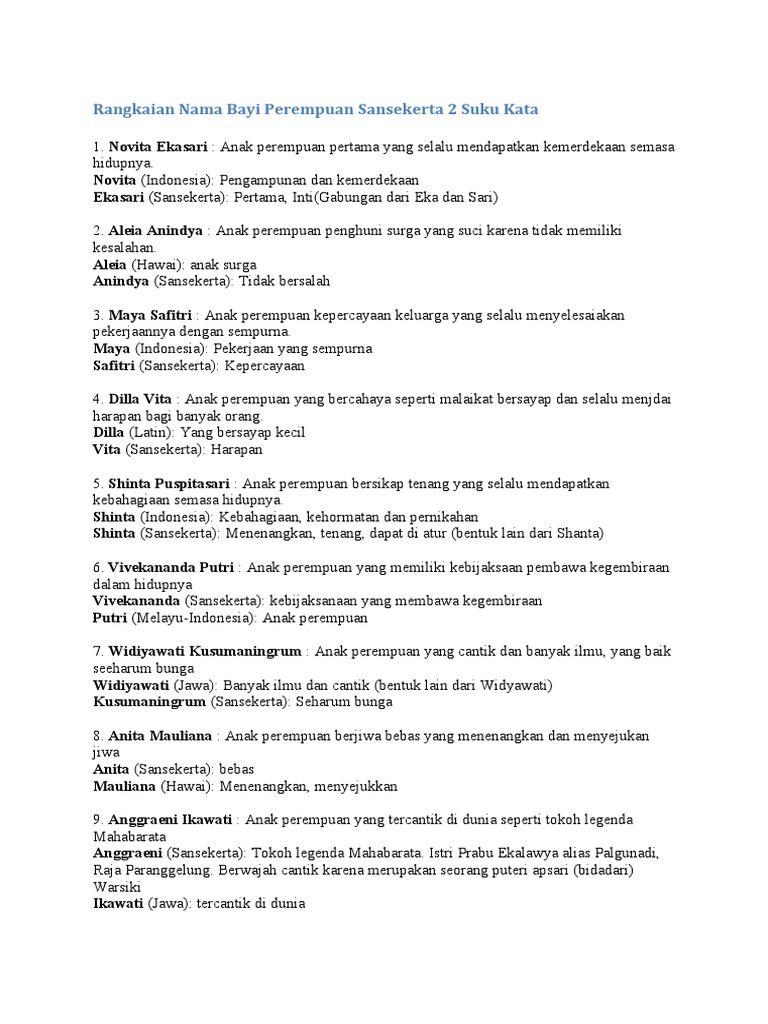 Rangkaian Nama Bayi Perempuan Sansekerta 2 Suku Kata

1. Novita Ekasari : Anak perempuan pertama yang selalu mendapatkan kemerdekaan semasa hidupnya.
Novita (Indonesia): Pengampunan dan kemerdekaan
Ekasari (Sansekerta): Pertama, Inti(Gabungan dari Eka dan Sari)

2. Aleia Anindya : Anak perempuan penghuni surga yang suci karena tidak memiliki kesalahan.
Aleia (Hawai): anak surga
Anindya (Sansekerta): Tidak bersalah

3. Maya Safitri : Anak perempuan kepercayaan keluarga yang selalu menyelesaiakan pekerjaannya dengan sempurna.
Maya (Indonesia): Pekerjaan yang sempurna
Safitri (Sansekerta): Kepercayaan

4. Dilla Vita : Anak perempuan yang bercahaya seperti malaikat bersayap dan selalu menjdai harapan bagi banyak orang.
Dilla (Latin): Yang bersayap kecil
Vita (Sansekerta): Harapan

5. Shinta Puspitasari : Anak perempuan bersikap tenang yang selalu mendapatkan kebahagiaan semasa hidupnya.
Shinta (Indonesia): Kebahagiaan, kehormatan dan pernikahan
Shinta (Sansekerta): Menenangkan, tenang, dapat di atur (bentuk lain dari Shanta)

6. Vivekananda Putri : Anak perempuan yang memiliki kebijaksaan pembawa kegembiraan dalam hidupnya
Vivekananda (Sansekerta): kebijaksanaan yang membawa kegembiraan
Putri (Melayu-Indonesia): Anak perempuan

7. Widiyawati Kusumaningrum : Anak perempuan yang cantik dan banyak ilmu, yang baik seeharum bunga
Widiyawati (Jawa): Banyak ilmu dan cantik (bentuk lain dari Widyawati)
Kusumaningrum (Sansekerta): Seharum bunga

8. Anita Mauliana : Anak perempuan berjiwa bebas yang menenangkan dan menyejukan jiwa
Anita (Sansekerta): bebas
Mauliana (Hawai): Menenangkan, menyejukkan

9. Anggraeni Ikawati : Anak perempuan yang tercantik di dunia seperti tokoh legenda Mahabarata
Anggraeni (Sansekerta): Tokoh legenda Mahabarata. Istri Prabu Ekalawya alias Palgunadi, Raja Paranggelung. Berwajah cantik karena merupakan seorang puteri apsari (bidadari) Warsiki
Ikawati (Jawa): tercantik di dunia